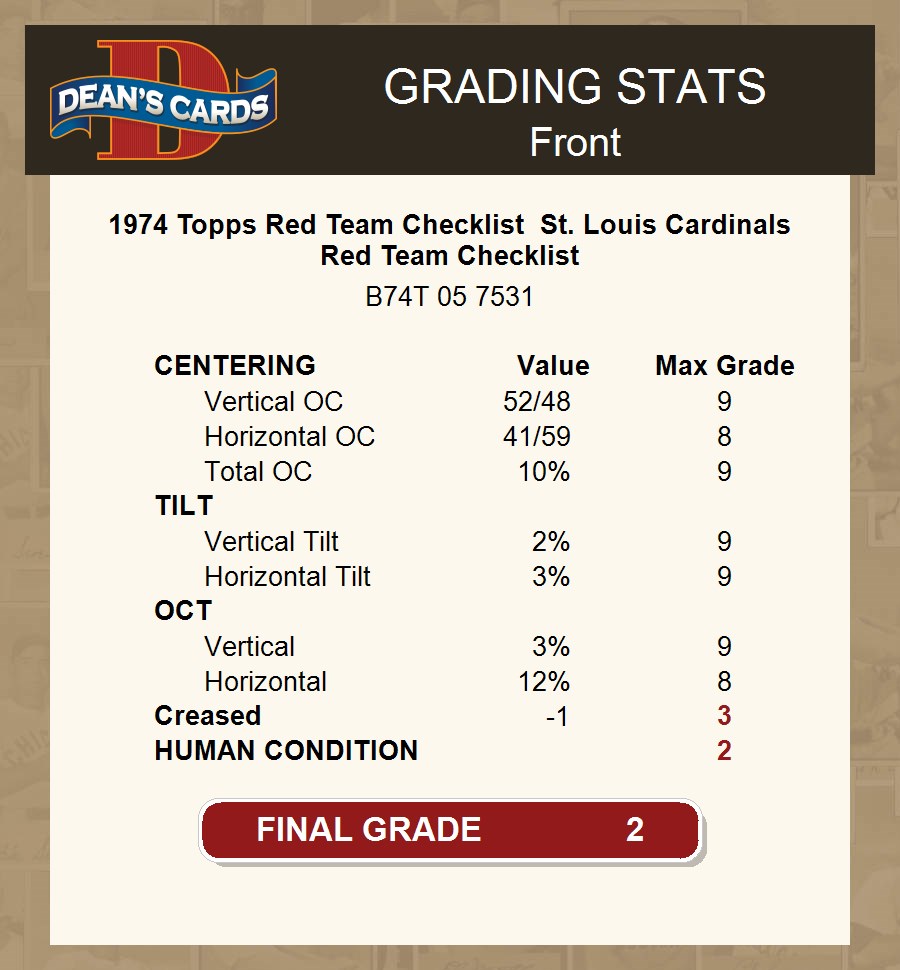 DEAN'S CARDS

GRADING STATS
Front

1974 Topps Red Team Checklist St. Louis Cardinals Red Team Checklist

B74T 05 7531

| CENTERING | Value | Max Grade |
|---|---|---|
| Vertical OC | 52/48 | 9 |
| Horizontal OC | 41/59 | 8 |
| Total OC | 10% | 9 |
| TILT | | |
| Vertical Tilt | 2% | 9 |
| Horizontal Tilt | 3% | 9 |
| OCT | | |
| Vertical | 3% | 9 |
| Horizontal | 12% | 8 |
| Creased | -1 | 3 |
| HUMAN CONDITION | | 2 |

FINAL GRADE 2